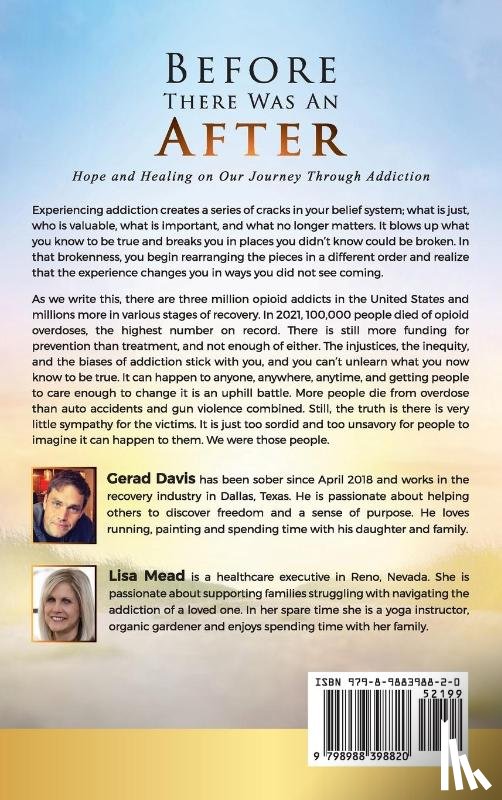 BEFORE
THERE WAS AN
AFTER

Hope and Healing on Our Journey Through Addiction

Experiencing addiction creates a series of cracks in your belief system; what is just, who is valuable, what is important, and what no longer matters. It blows up what you know to be true and breaks you in places you didn't know could be broken. In that brokenness, you begin rearranging the pieces in a different order and realize that the experience changes you in ways you did not see coming.

As we write this, there are three million opioid addicts in the United States and millions more in various stages of recovery. In 2021, 100,000 people died of opioid overdoses, the highest number on record. There is still more funding for prevention than treatment, and not enough of either. The injustices, the inequity, and the biases of addiction stick with you, and you can't unlearn what you now know to be true. It can happen to anyone, anywhere, anytime, and getting people to care enough to change it is an uphill battle. More people die from overdose than auto accidents and gun violence combined. Still, the truth is there is very little sympathy for the victims. It is just too sordid and too unsavory for people to imagine it can happen to them. We were those people.

Gerad Davis has been sober since April 2018 and works in the recovery industry in Dallas, Texas. He is passionate about helping others to discover freedom and a sense of purpose. He loves running, painting and spending time with his daughter and family.

Lisa Mead is a healthcare executive in Reno, Nevada. She is passionate about supporting families struggling with navigating the addiction of a loved one. In her spare time she is a yoga instructor, organic gardener and enjoys spending time with her family.

ISBN 979-8-9883988-2-0
52199
9 798988 398820